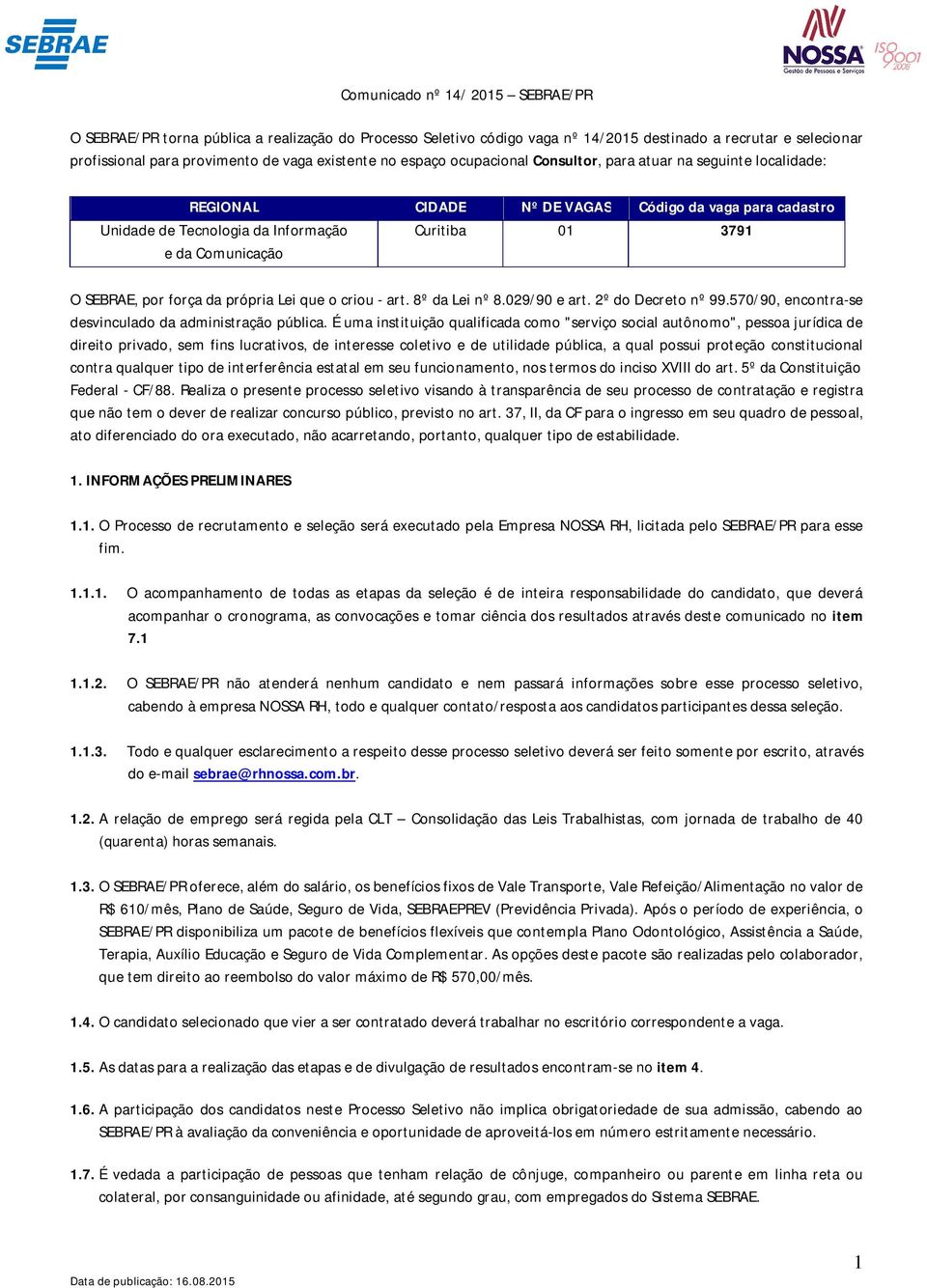 SEBRAE

NOSSA
Gestão de Pessoas e Serviços
ISO 9001 2008

Comunicado nº 14/ 2015 – SEBRAE/PR

O SEBRAE/PR torna pública a realização do Processo Seletivo código vaga nº 14/2015 destinado a recrutar e selecionar profissional para provimento de vaga existente no espaço ocupacional Consultor, para atuar na seguinte localidade:

| REGIONAL | CIDADE | Nº DE VAGAS | Código da vaga para cadastro |
|---|---|---|---|
| Unidade de Tecnologia da Informação e da Comunicação | Curitiba | 01 | 3791 |

O SEBRAE, por força da própria Lei que o criou - art. 8º da Lei nº 8.029/90 e art. 2º do Decreto nº 99.570/90, encontra-se desvinculado da administração pública. É uma instituição qualificada como "serviço social autônomo", pessoa jurídica de direito privado, sem fins lucrativos, de interesse coletivo e de utilidade pública, a qual possui proteção constitucional contra qualquer tipo de interferência estatal em seu funcionamento, nos termos do inciso XVIII do art. 5º da Constituição Federal - CF/88. Realiza o presente processo seletivo visando à transparência de seu processo de contratação e registra que não tem o dever de realizar concurso público, previsto no art. 37, II, da CF para o ingresso em seu quadro de pessoal, ato diferenciado do ora executado, não acarretando, portanto, qualquer tipo de estabilidade.

1. INFORMAÇÕES PRELIMINARES

1.1. O Processo de recrutamento e seleção será executado pela Empresa NOSSA RH, licitada pelo SEBRAE/PR para esse fim.

1.1.1. O acompanhamento de todas as etapas da seleção é de inteira responsabilidade do candidato, que deverá acompanhar o cronograma, as convocações e tomar ciência dos resultados através deste comunicado no item 7.1

1.1.2. O SEBRAE/PR não atenderá nenhum candidato e nem passará informações sobre esse processo seletivo, cabendo à empresa NOSSA RH, todo e qualquer contato/resposta aos candidatos participantes dessa seleção.

1.1.3. Todo e qualquer esclarecimento a respeito desse processo seletivo deverá ser feito somente por escrito, através do e-mail sebrae@rhnossa.com.br.

1.2. A relação de emprego será regida pela CLT – Consolidação das Leis Trabalhistas, com jornada de trabalho de 40 (quarenta) horas semanais.

1.3. O SEBRAE/PR oferece, além do salário, os benefícios fixos de Vale Transporte, Vale Refeição/Alimentação no valor de R$ 610/mês, Plano de Saúde, Seguro de Vida, SEBRAEPREV (Previdência Privada). Após o período de experiência, o SEBRAE/PR disponibiliza um pacote de benefícios flexíveis que contempla Plano Odontológico, Assistência a Saúde, Terapia, Auxílio Educação e Seguro de Vida Complementar. As opções deste pacote são realizadas pelo colaborador, que tem direito ao reembolso do valor máximo de R$ 570,00/mês.

1.4. O candidato selecionado que vier a ser contratado deverá trabalhar no escritório correspondente a vaga.

1.5. As datas para a realização das etapas e de divulgação de resultados encontram-se no item 4.

1.6. A participação dos candidatos neste Processo Seletivo não implica obrigatoriedade de sua admissão, cabendo ao SEBRAE/PR à avaliação da conveniência e oportunidade de aproveitá-los em número estritamente necessário.

1.7. É vedada a participação de pessoas que tenham relação de cônjuge, companheiro ou parente em linha reta ou colateral, por consanguinidade ou afinidade, até segundo grau, com empregados do Sistema SEBRAE.

Data de publicação: 16.08.2015

1